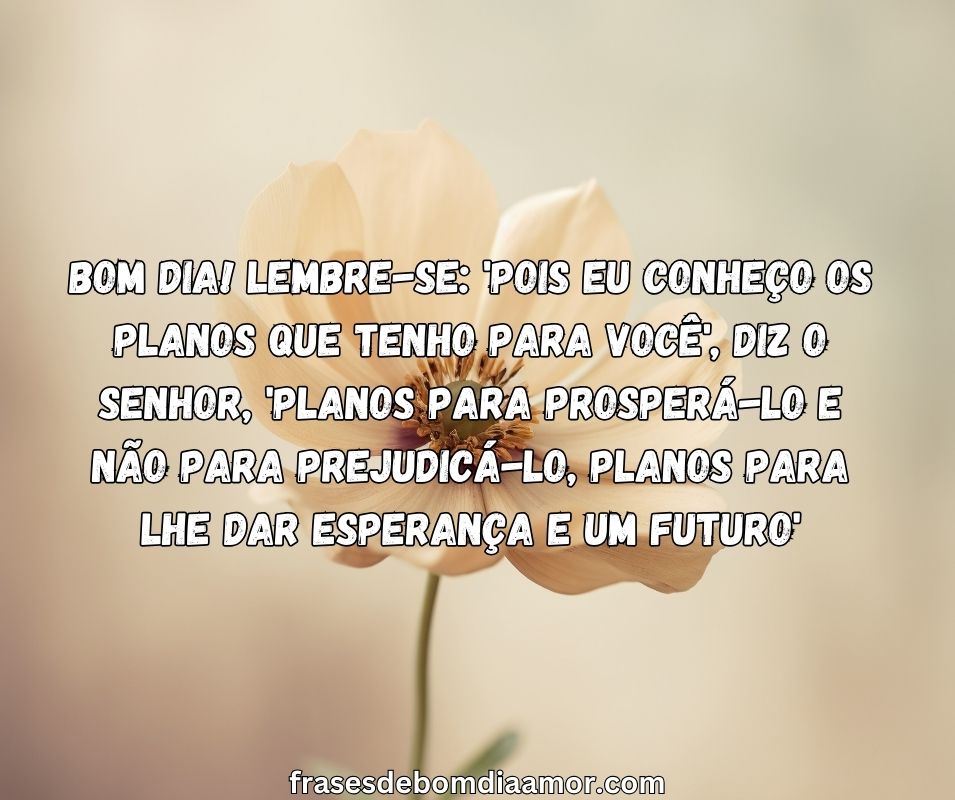 BOM DIA! LEMBRE-SE: 'POIS EU CONHEÇO OS PLANOS QUE TENHO PARA VOCÊ', DIZ O SENHOR, 'PLANOS PARA PROSPERÁ-LO E NÃO PARA PREJUDICÁ-LO, PLANOS PARA LHE DAR ESPERANÇA E UM FUTURO'

frasesdebomdiaamor.com